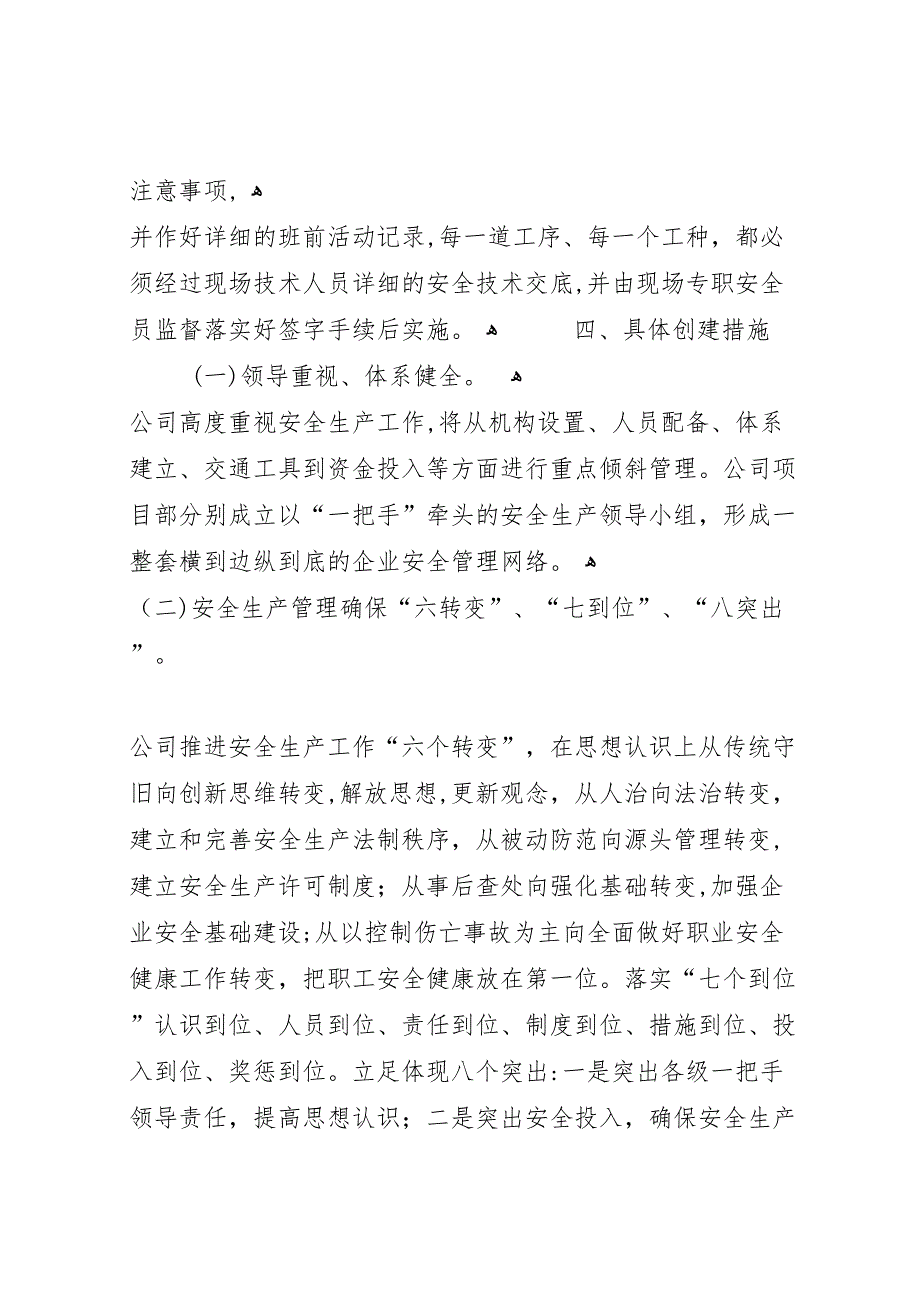 注意事项，

并作好详细的班前活动记录，每一道工序、每一个工种，都必须经过现场技术人员详细的安全技术交底，并由现场专职安全员监督落实好签字手续后实施。　　四、具体创建措施

（一）领导重视、体系健全。

公司高度重视安全生产工作，将从机构设置、人员配备、体系建立、交通工具到资金投入等方面进行重点倾斜管理。公司项目部分别成立以“一把手”牵头的安全生产领导小组，形成一整套横到边纵到底的企业安全管理网络。

（二）安全生产管理确保“六转变”、“七到位”、“八突出”。

公司推进安全生产工作“六个转变”，在思想认识上从传统守旧向创新思维转变，解放思想，更新观念，从人治向法治转变，建立和完善安全生产法制秩序，从被动防范向源头管理转变，建立安全生产许可制度；从事后查处向强化基础转变，加强企业安全基础建设；从以控制伤亡事故为主向全面做好职业安全健康工作转变，把职工安全健康放在第一位。落实“七个到位”认识到位、人员到位、责任到位、制度到位、措施到位、投入到位、奖惩到位。立足体现八个突出：一是突出各级一把手领导责任，提高思想认识；二是突出安全投入，确保安全生产